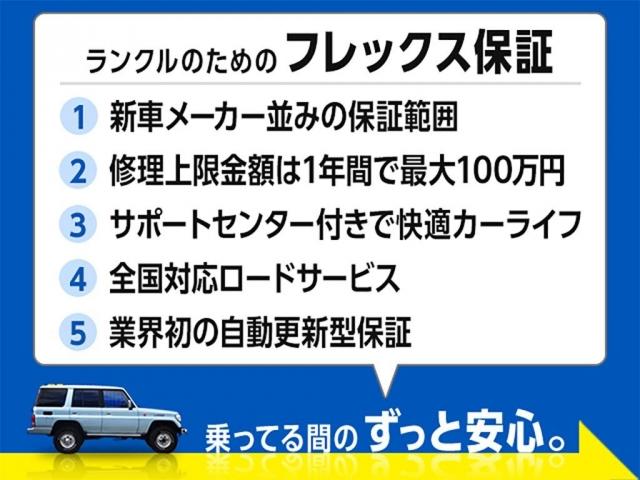 ランクルのための フレックス保証

1 新車メーカー並みの保証範囲

2 修理上限金額は1年間で最大100万円

3 サポートセンター付きで快適カーライフ

4 全国対応ロードサービス

5 業界初の自動更新型保証

乗ってる間の ずっと安心。